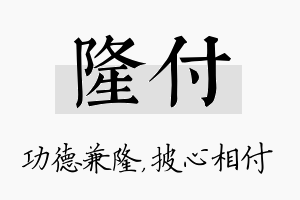 隆付

功德兼隆，披心相付